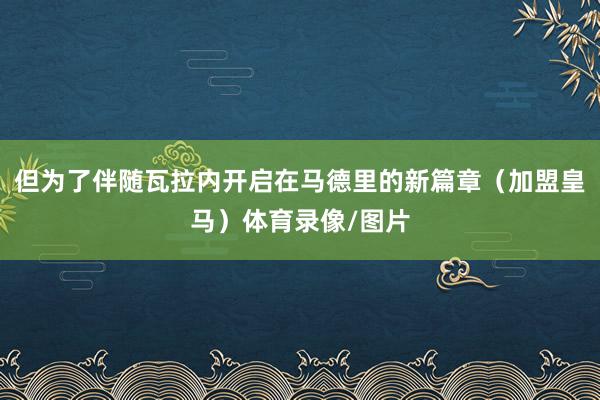 但为了伴随瓦拉内开启在马德里的新篇章（加盟皇马）体育录像/图片